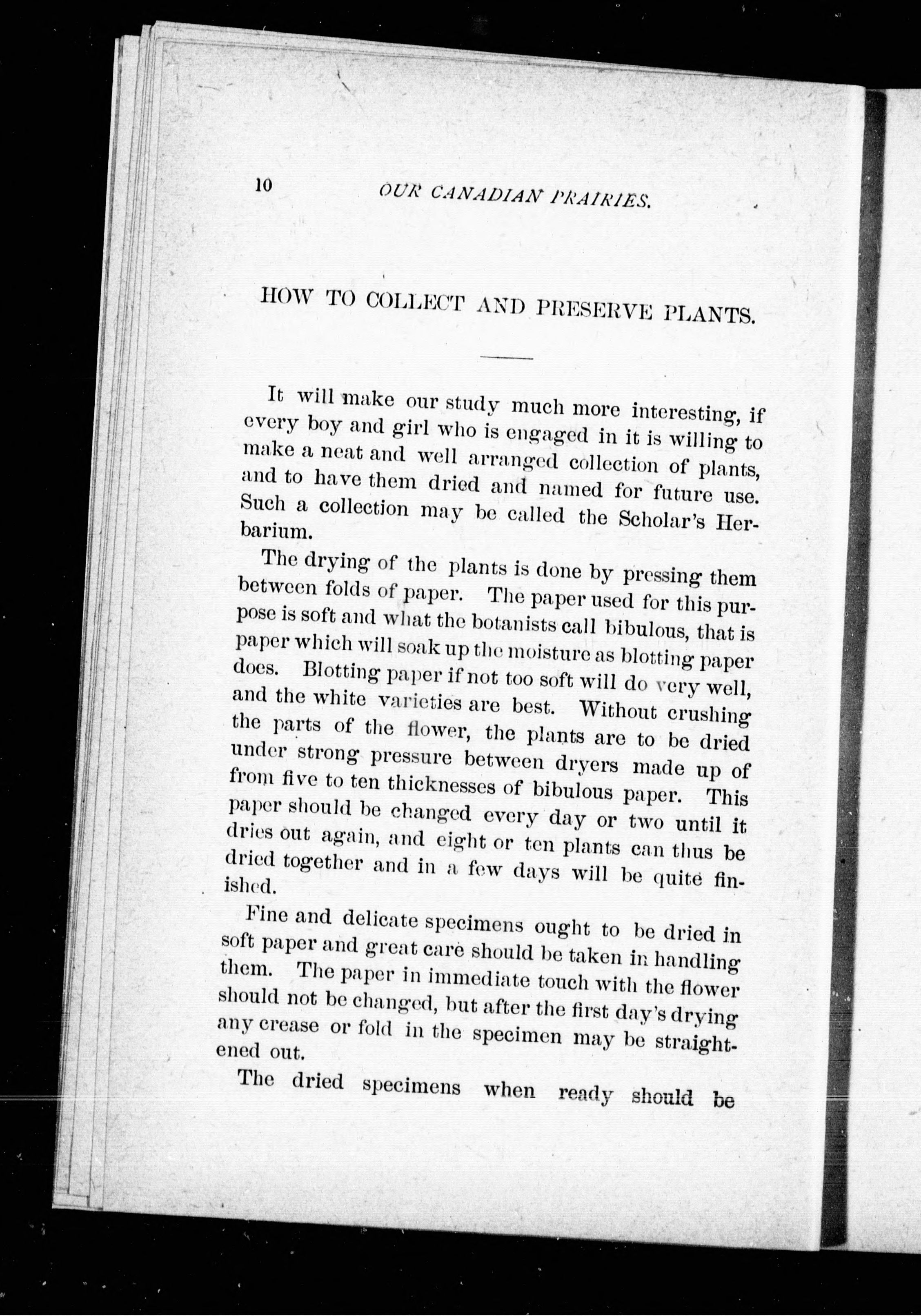 10 OUR CANADIAN PRAIRIES.

HOW TO COLLECT AND PRESERVE PLANTS.

It will make our study much more interesting, if every boy and girl who is engaged in it is willing to make a neat and well arranged collection of plants, and to have them dried and named for future use. Such a collection may be called the Scholar's Herbarium.

The drying of the plants is done by pressing them between folds of paper. The paper used for this purpose is soft and what the botanists call bibulous, that is paper which will soak up the moisture as blotting paper does. Blotting paper if not too soft will do very well, and the white varieties are best. Without crushing the parts of the flower, the plants are to be dried under strong pressure between dryers made up of from five to ten thicknesses of bibulous paper. This paper should be changed every day or two until it dries out again, and eight or ten plants can thus be dried together and in a few days will be quite finished.

Fine and delicate specimens ought to be dried in soft paper and great care should be taken in handling them. The paper in immediate touch with the flower should not be changed, but after the first day's drying any crease or fold in the specimen may be straightened out.

The dried specimens when ready should be